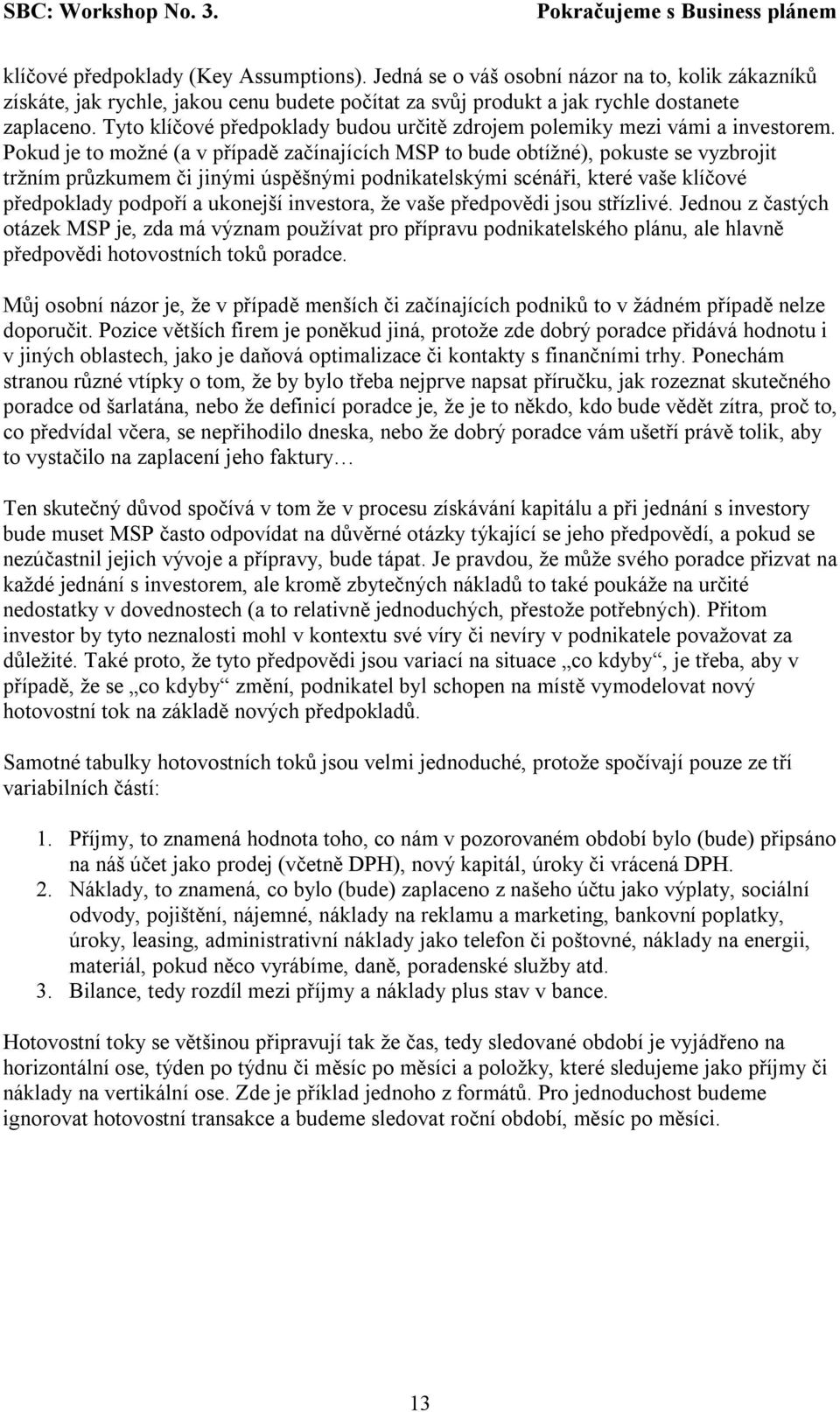 SBC: Workshop No. 3. Pokračujeme s Business plánem

klíčové předpoklady (Key Assumptions). Jedná se o váš osobní názor na to, kolik zákazníků získáte, jak rychle, jakou cenu budete počítat za svůj produkt a jak rychle dostanete zaplaceno. Tyto klíčové předpoklady budou určitě zdrojem polemiky mezi vámi a investorem. Pokud je to možné (a v případě začínajících MSP to bude obtížné), pokuste se vyzbrojit tržním průzkumem či jinými úspěšnými podnikatelskými scénáři, které vaše klíčové předpoklady podpoří a ukonejší investora, že vaše předpovědi jsou střízlivé. Jednou z častých otázek MSP je, zda má význam používat pro přípravu podnikatelského plánu, ale hlavně předpovědi hotovostních toků poradce.

Můj osobní názor je, že v případě menších či začínajících podniků to v žádném případě nelze doporučit. Pozice větších firem je poněkud jiná, protože zde dobrý poradce přidává hodnotu i v jiných oblastech, jako je daňová optimalizace či kontakty s finančními trhy. Ponechám stranou různé vtípky o tom, že by bylo třeba nejprve napsat příručku, jak rozeznat skutečného poradce od šarlatána, nebo že definicí poradce je, že je to někdo, kdo bude vědět zítra, proč to, co předvídal včera, se nepřihodilo dneska, nebo že dobrý poradce vám ušetří právě tolik, aby to vystačilo na zaplacení jeho faktury…

Ten skutečný důvod spočívá v tom že v procesu získávání kapitálu a při jednání s investory bude muset MSP často odpovídat na důvěrné otázky týkající se jeho předpovědí, a pokud se nezúčastnil jejich vývoje a přípravy, bude tápat. Je pravdou, že může svého poradce přizvat na každé jednání s investorem, ale kromě zbytečných nákladů to také poukáže na určité nedostatky v dovednostech (a to relativně jednoduchých, přestože potřebných). Přitom investor by tyto neznalosti mohl v kontextu své víry či nevíry v podnikatele považovat za důležité. Také proto, že tyto předpovědi jsou variací na situace „co kdyby“, je třeba, aby v případě, že se „co kdyby“ změní, podnikatel byl schopen na místě vymodelovat nový hotovostní tok na základě nových předpokladů.

Samotné tabulky hotovostních toků jsou velmi jednoduché, protože spočívají pouze ze tří variabilních částí:

1. Příjmy, to znamená hodnota toho, co nám v pozorovaném období bylo (bude) připsáno na náš účet jako prodej (včetně DPH), nový kapitál, úroky či vrácená DPH.
2. Náklady, to znamená, co bylo (bude) zaplaceno z našeho účtu jako výplaty, sociální odvody, pojištění, nájemné, náklady na reklamu a marketing, bankovní poplatky, úroky, leasing, administrativní náklady jako telefon či poštovné, náklady na energii, materiál, pokud něco vyrábíme, daně, poradenské služby atd.
3. Bilance, tedy rozdíl mezi příjmy a náklady plus stav v bance.

Hotovostní toky se většinou připravují tak že čas, tedy sledované období je vyjádřeno na horizontální ose, týden po týdnu či měsíc po měsíci a položky, které sledujeme jako příjmy či náklady na vertikální ose. Zde je příklad jednoho z formátů. Pro jednoduchost budeme ignorovat hotovostní transakce a budeme sledovat roční období, měsíc po měsíci.

13